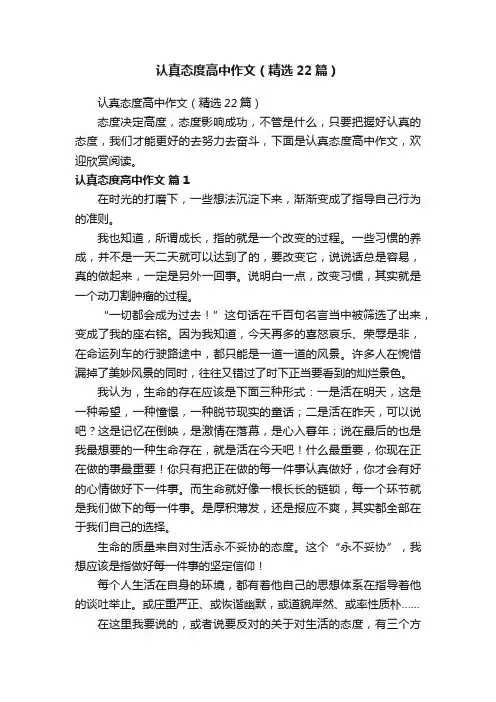 认真态度高中作文（精选22篇）

认真态度高中作文（精选22篇）

态度决定高度，态度影响成功，不管是什么，只要把握好认真的态度，我们才能更好的去努力去奋斗，下面是认真态度高中作文，欢迎欣赏阅读。

认真态度高中作文 篇1

在时光的打磨下，一些想法沉淀下来，渐渐变成了指导自己行为的准则。

我也知道，所谓成长，指的就是一个改变的过程。一些习惯的养成，并不是一天二天就可以达到了的，要改变它，说说话总是容易，真的做起来，一定是另外一回事。说明白一点，改变习惯，其实就是一个动刀割肿瘤的过程。

“一切都会成为过去！”这句话在千百句名言当中被筛选了出来，变成了我的座右铭。因为我知道，今天再多的喜怒哀乐、荣辱是非，在命运列车的行驶路途中，都只能是一道一道的风景。许多人在惋惜漏掉了美妙风景的同时，往往又错过了时下正当要看到的灿烂景色。

我认为，生命的存在应该是下面三种形式：一是活在明天，这是一种希望，一种憧憬，一种脱节现实的童话；二是活在昨天，可以说吧？这是记忆在倒映，是激情在落幕，是心入暮年；说在最后的也是我最想要的一种生命存在，就是活在今天吧！什么最重要，你现在正在做的事最重要！你只有把正在做的每一件事认真做好，你才会有好的心情做好下一件事。而生命就好像一根长长的链锁，每一个环节就是我们做下的每一件事。是厚积薄发，还是报应不爽，其实都全部在于我们自己的选择。

生命的质量来自对生活永不妥协的态度。这个“永不妥协”，我想应该是指做好每一件事的坚定信仰！

每个人生活在自身的环境，都有着他自己的思想体系在指导着他的谈吐举止。或庄重严正、或诙谐幽默，或道貌岸然、或率性质朴……

在这里我要说的，或者说要反对的关于对生活的态度，有三个方